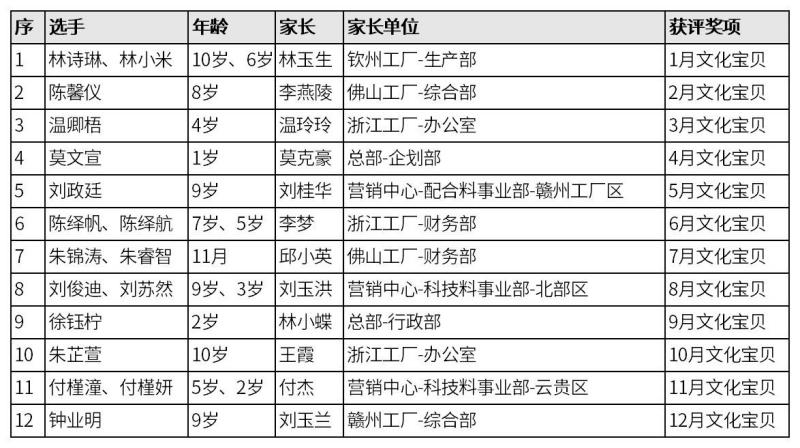 | 序 | 选手 | 年龄 | 家长 | 家长单位 | 获评奖项 |
|---|---|---|---|---|---|
| 1 | 林诗琳、林小米 | 10岁、6岁 | 林玉生 | 钦州工厂-生产部 | 1月文化宝贝 |
| 2 | 陈馨仪 | 8岁 | 李燕陵 | 佛山工厂-综合部 | 2月文化宝贝 |
| 3 | 温卿梧 | 4岁 | 温玲玲 | 浙江工厂-办公室 | 3月文化宝贝 |
| 4 | 莫文宣 | 1岁 | 莫克豪 | 总部-企划部 | 4月文化宝贝 |
| 5 | 刘政廷 | 9岁 | 刘桂华 | 营销中心-配合料事业部-赣州工厂区 | 5月文化宝贝 |
| 6 | 陈绎帆、陈绎航 | 7岁、5岁 | 李梦 | 浙江工厂-财务部 | 6月文化宝贝 |
| 7 | 朱锦涛、朱睿智 | 11月 | 邱小英 | 佛山工厂-财务部 | 7月文化宝贝 |
| 8 | 刘俊迪、刘苏然 | 9岁、3岁 | 刘玉洪 | 营销中心-科技料事业部-北部区 | 8月文化宝贝 |
| 9 | 徐钰柠 | 2岁 | 林小蝶 | 总部-行政部 | 9月文化宝贝 |
| 10 | 朱芷萱 | 10岁 | 王霞 | 浙江工厂-办公室 | 10月文化宝贝 |
| 11 | 付槿潼、付槿妍 | 5岁、2岁 | 付杰 | 营销中心-科技料事业部-云贵区 | 11月文化宝贝 |
| 12 | 钟业明 | 9岁 | 刘玉兰 | 赣州工厂-综合部 | 12月文化宝贝 |